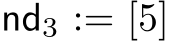 $\mathsf{nd}_3 := [5]$